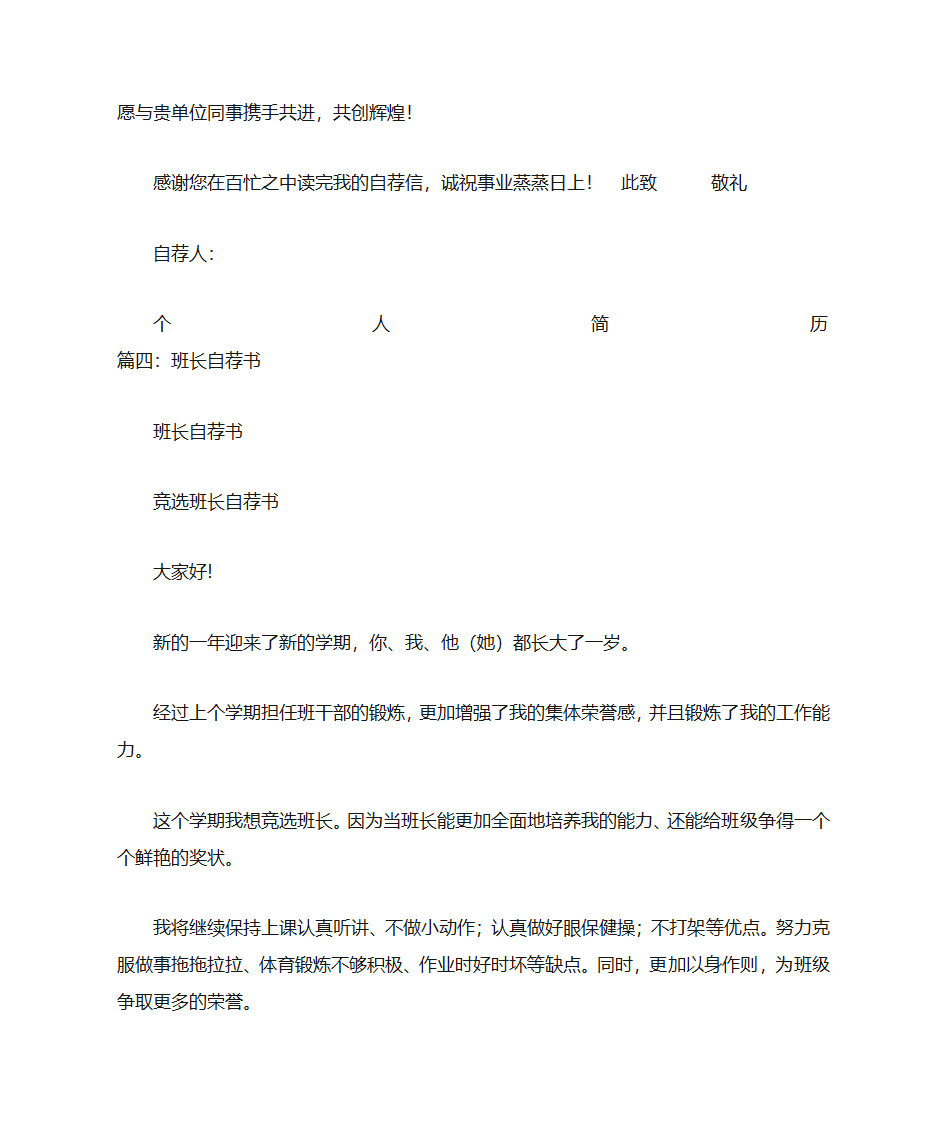 愿与贵单位同事携手共进，共创辉煌！

感谢您在百忙之中读完我的自荐信，诚祝事业蒸蒸日上！ 此致 敬礼

自荐人：

个 人 简 历 篇四：班长自荐书

班长自荐书

竞选班长自荐书

大家好!

新的一年迎来了新的学期，你、我、他（她）都长大了一岁。

经过上个学期担任班干部的锻炼，更加增强了我的集体荣誉感，并且锻炼了我的工作能力。

这个学期我想竞选班长。因为当班长能更加全面地培养我的能力、还能给班级争得一个个鲜艳的奖状。

我将继续保持上课认真听讲、不做小动作；认真做好眼保健操；不打架等优点。努力克服做事拖拖拉拉、体育锻炼不够积极、作业时好时坏等缺点。同时，更加以身作则，为班级争取更多的荣誉。